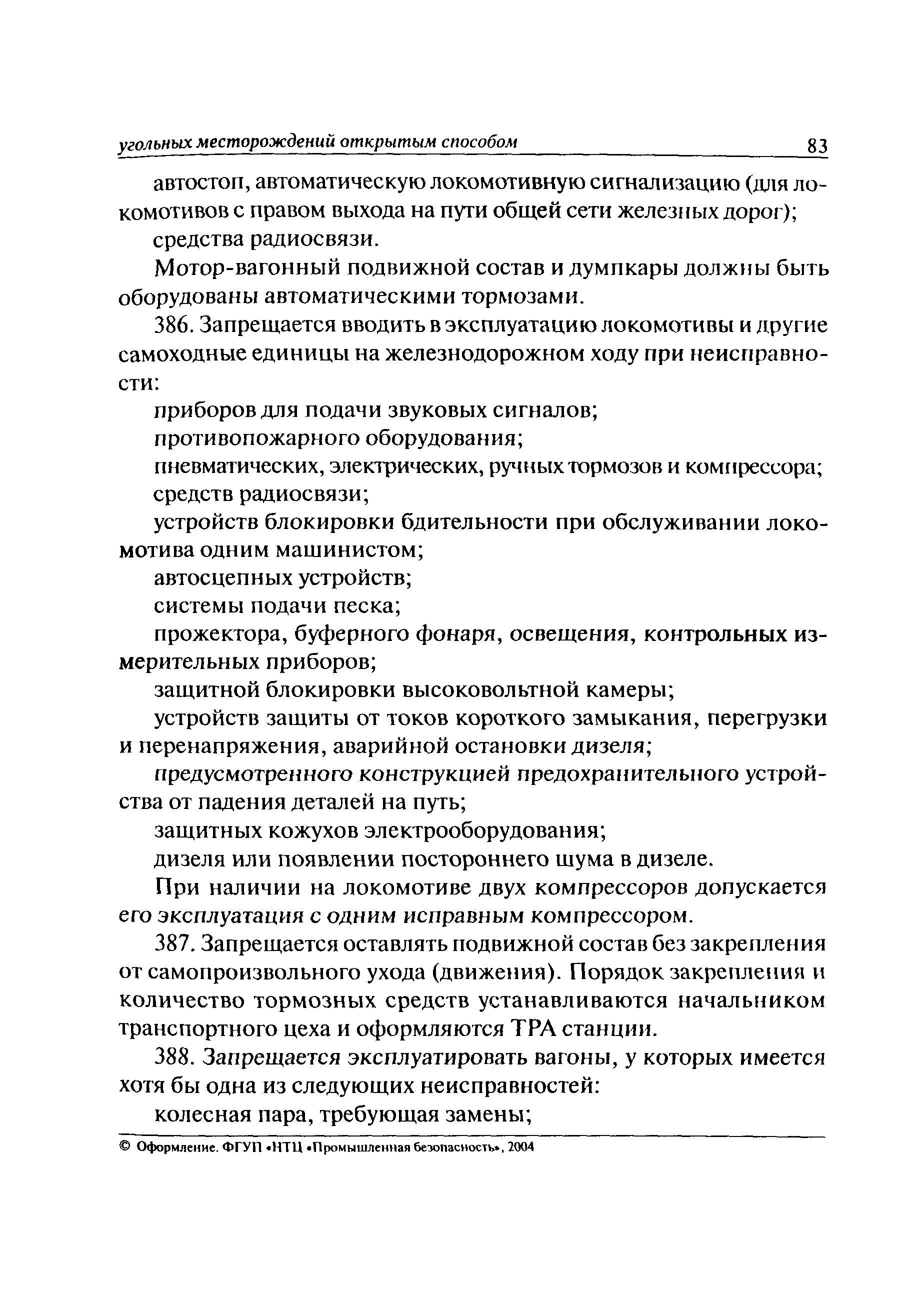 угольных месторождений открытым способом 83

автостоп, автоматическую локомотивную сигнализацию (для локомотивов с правом выхода на пути общей сети железных дорог);

средства радиосвязи.

Мотор-вагонный подвижной состав и думпкары должны быть оборудованы автоматическими тормозами.

386. Запрещается вводить в эксплуатацию локомотивы и другие самоходные единицы на железнодорожном ходу при неисправности:

приборов для подачи звуковых сигналов;

противопожарного оборудования;

пневматических, электрических, ручных тормозов и компрессора;

средств радиосвязи;

устройств блокировки бдительности при обслуживании локомотива одним машинистом;

автосцепных устройств;

системы подачи песка;

прожектора, буферного фонаря, освещения, контрольных измерительных приборов;

защитной блокировки высоковольтной камеры;

устройств защиты от токов короткого замыкания, перегрузки и перенапряжения, аварийной остановки дизеля;

предусмотренного конструкцией предохранительного устройства от падения деталей на путь;

защитных кожухов электрооборудования;

дизеля или появлении постороннего шума в дизеле.

При наличии на локомотиве двух компрессоров допускается его эксплуатация с одним исправным компрессором.

387. Запрещается оставлять подвижной состав без закрепления от самопроизвольного ухода (движения). Порядок закрепления и количество тормозных средств устанавливаются начальником транспортного цеха и оформляются ТРА станции.

388. Запрещается эксплуатировать вагоны, у которых имеется хотя бы одна из следующих неисправностей:

колесная пара, требующая замены;

© Оформление. ФГУП «НТЦ «Промышленная безопасность», 2004